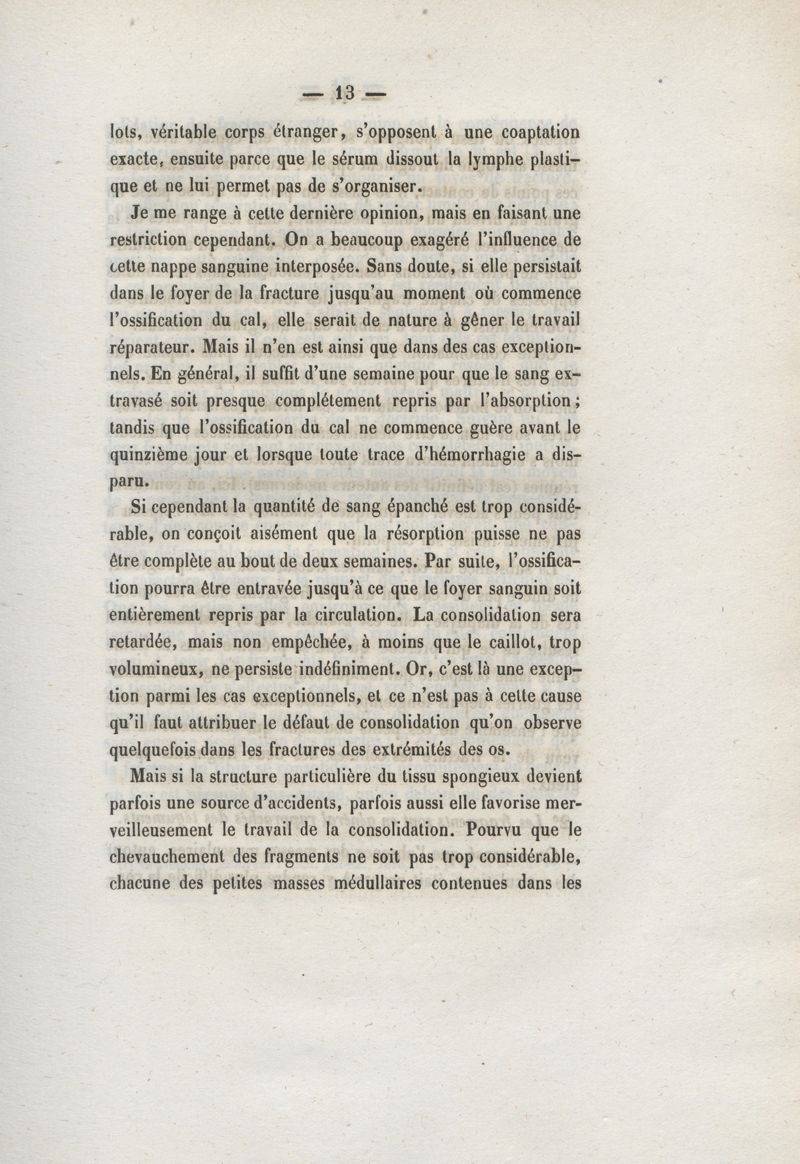 — 13 —

lots, véritable corps étranger, s'opposent à une coaptation exacte, ensuite parce que le sérum dissout la lymphe plastique et ne lui permet pas de s'organiser.

Je me range à cette dernière opinion, mais en faisant une restriction cependant. On a beaucoup exagéré l'influence de cette nappe sanguine interposée. Sans doute, si elle persistait dans le foyer de la fracture jusqu'au moment où commence l'ossification du cal, elle serait de nature à gêner le travail réparateur. Mais il n'en est ainsi que dans des cas exceptionnels. En général, il suffit d'une semaine pour que le sang extravasé soit presque complétement repris par l'absorption; tandis que l'ossification du cal ne commence guère avant le quinzième jour et lorsque toute trace d'hémorrhagie a disparu.

Si cependant la quantité de sang épanché est trop considérable, on conçoit aisément que la résorption puisse ne pas être complète au bout de deux semaines. Par suite, l'ossification pourra être entravée jusqu'à ce que le foyer sanguin soit entièrement repris par la circulation. La consolidation sera retardée, mais non empêchée, à moins que le caillot, trop volumineux, ne persiste indéfiniment. Or, c'est là une exception parmi les cas exceptionnels, et ce n'est pas à cette cause qu'il faut attribuer le défaut de consolidation qu'on observe quelquefois dans les fractures des extrémités des os.

Mais si la structure particulière du tissu spongieux devient parfois une source d'accidents, parfois aussi elle favorise merveilleusement le travail de la consolidation. Pourvu que le chevauchement des fragments ne soit pas trop considérable, chacune des petites masses médullaires contenues dans les